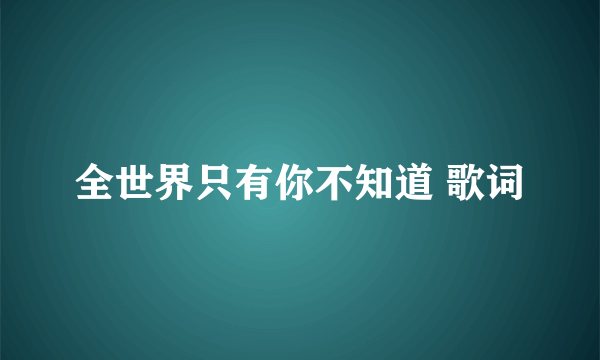 全世界只有你不知道 歌词